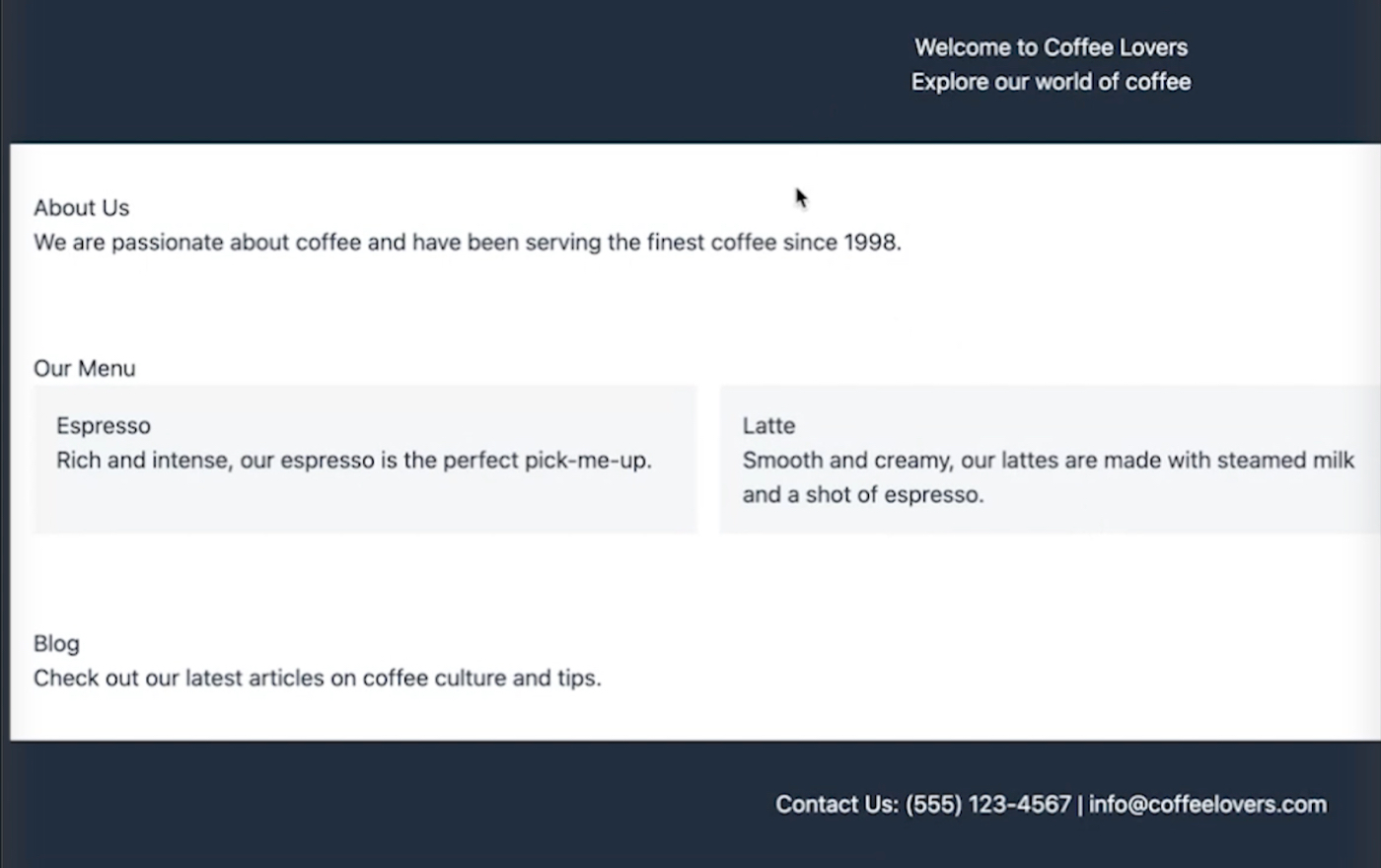 Welcome to Coffee Lovers
Explore our world of coffee

About Us
We are passionate about coffee and have been serving the finest coffee since 1998.

Our Menu

Espresso
Rich and intense, our espresso is the perfect pick-me-up.

Latte
Smooth and creamy, our lattes are made with steamed milk and a shot of espresso.

Blog
Check out our latest articles on coffee culture and tips.

Contact Us: (555) 123-4567 | info@coffeelovers.com